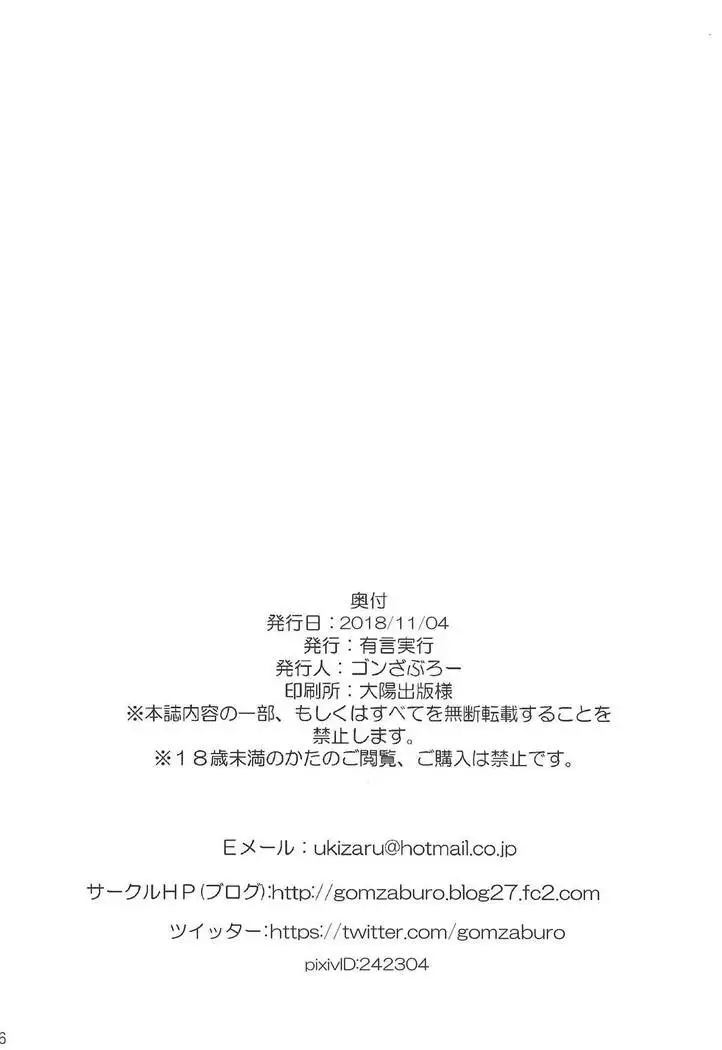 奥付
発行日：2018/11/04
発行：有言実行
発行人：ゴンざぶろー
印刷所：大陽出版様
※本誌内容の一部、もしくはすべてを無断転載することを禁止します。
※18歳未満のかたのご閲覧、ご購入は禁止です。

Eメール：ukizaru@hotmail.co.jp

サークルHP(ブログ):http://gomzaburo.blog27.fc2.com

ツイッター:https://twitter.com/gomzaburo

pixivID:242304

6